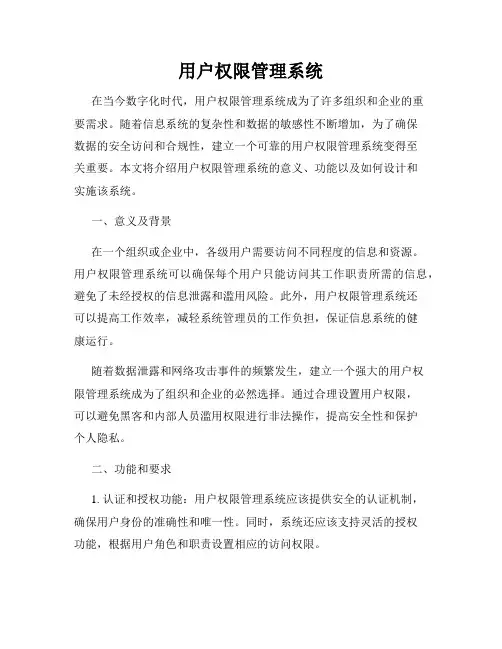 用户权限管理系统

在当今数字化时代，用户权限管理系统成为了许多组织和企业的重要需求。随着信息系统的复杂性和数据的敏感性不断增加，为了确保数据的安全访问和合规性，建立一个可靠的用户权限管理系统变得至关重要。本文将介绍用户权限管理系统的意义、功能以及如何设计和实施该系统。

一、意义及背景

在一个组织或企业中，各级用户需要访问不同程度的信息和资源。用户权限管理系统可以确保每个用户只能访问其工作职责所需的信息，避免了未经授权的信息泄露和滥用风险。此外，用户权限管理系统还可以提高工作效率，减轻系统管理员的工作负担，保证信息系统的健康运行。

随着数据泄露和网络攻击事件的频繁发生，建立一个强大的用户权限管理系统成为了组织和企业的必然选择。通过合理设置用户权限，可以避免黑客和内部人员滥用权限进行非法操作，提高安全性和保护个人隐私。

二、功能和要求

1. 认证和授权功能：用户权限管理系统应该提供安全的认证机制，确保用户身份的准确性和唯一性。同时，系统还应该支持灵活的授权功能，根据用户角色和职责设置相应的访问权限。